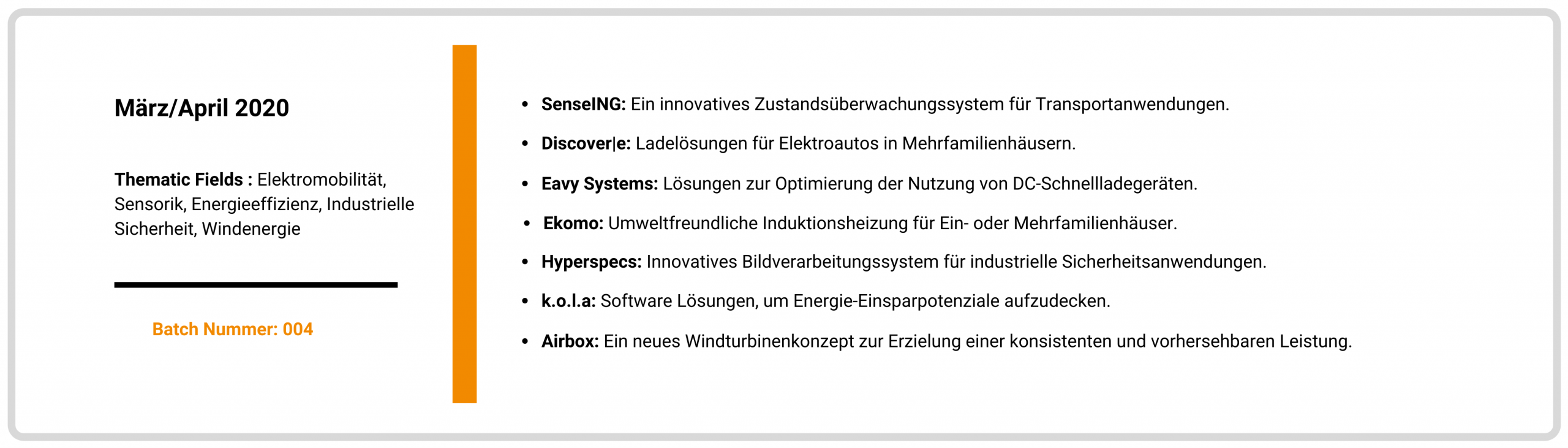 März/April 2020

Thematic Fields : Elektromobilität, Sensorik, Energieeffizienz, Industrielle Sicherheit, Windenergie

Batch Nummer: 004

• SenseING: Ein innovatives Zustandsüberwachungssystem für Transportanwendungen.
• Discover|e: Ladelösungen für Elektroautos in Mehrfamilienhäusern.
• Eavy Systems: Lösungen zur Optimierung der Nutzung von DC-Schnellladegeräten.
• Ekomo: Umweltfreundliche Induktionsheizung für Ein- oder Mehrfamilienhäuser.
• Hyperspecs: Innovatives Bildverarbeitungssystem für industrielle Sicherheitsanwendungen.
• k.o.l.a: Software Lösungen, um Energie-Einsparpotenziale aufzudecken.
• Airbox: Ein neues Windturbinenkonzept zur Erzielung einer konsistenten und vorhersehbaren Leistung.